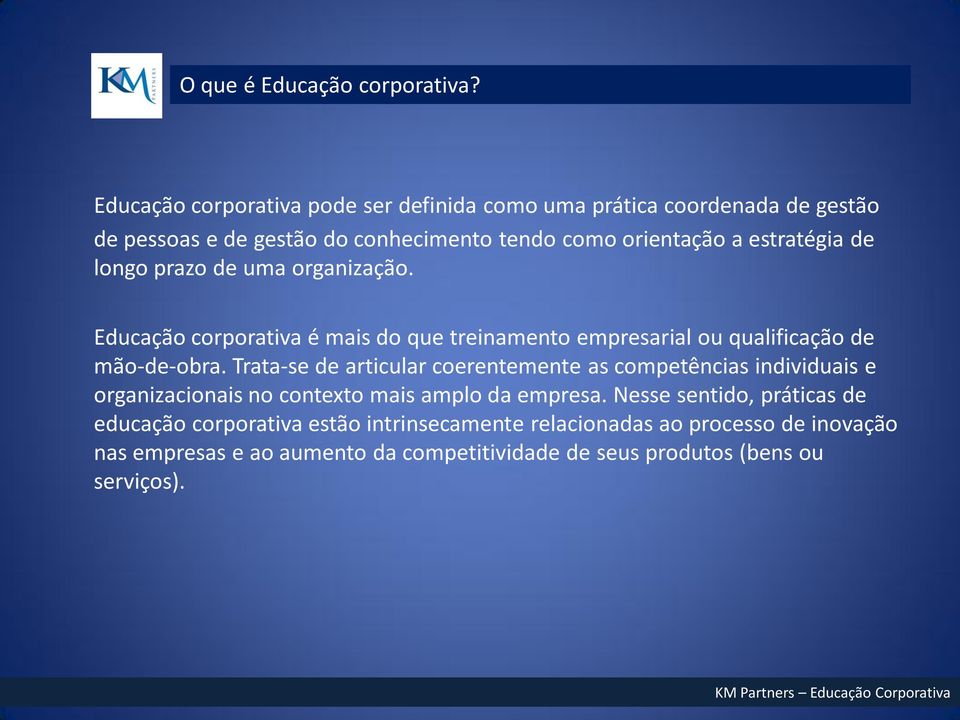 KM PARTNERS

O que é Educação corporativa?

Educação corporativa pode ser definida como uma prática coordenada de gestão de pessoas e de gestão do conhecimento tendo como orientação a estratégia de longo prazo de uma organização.

Educação corporativa é mais do que treinamento empresarial ou qualificação de mão-de-obra. Trata-se de articular coerentemente as competências individuais e organizacionais no contexto mais amplo da empresa. Nesse sentido, práticas de educação corporativa estão intrinsecamente relacionadas ao processo de inovação nas empresas e ao aumento da competitividade de seus produtos (bens ou serviços).

KM Partners – Educação Corporativa